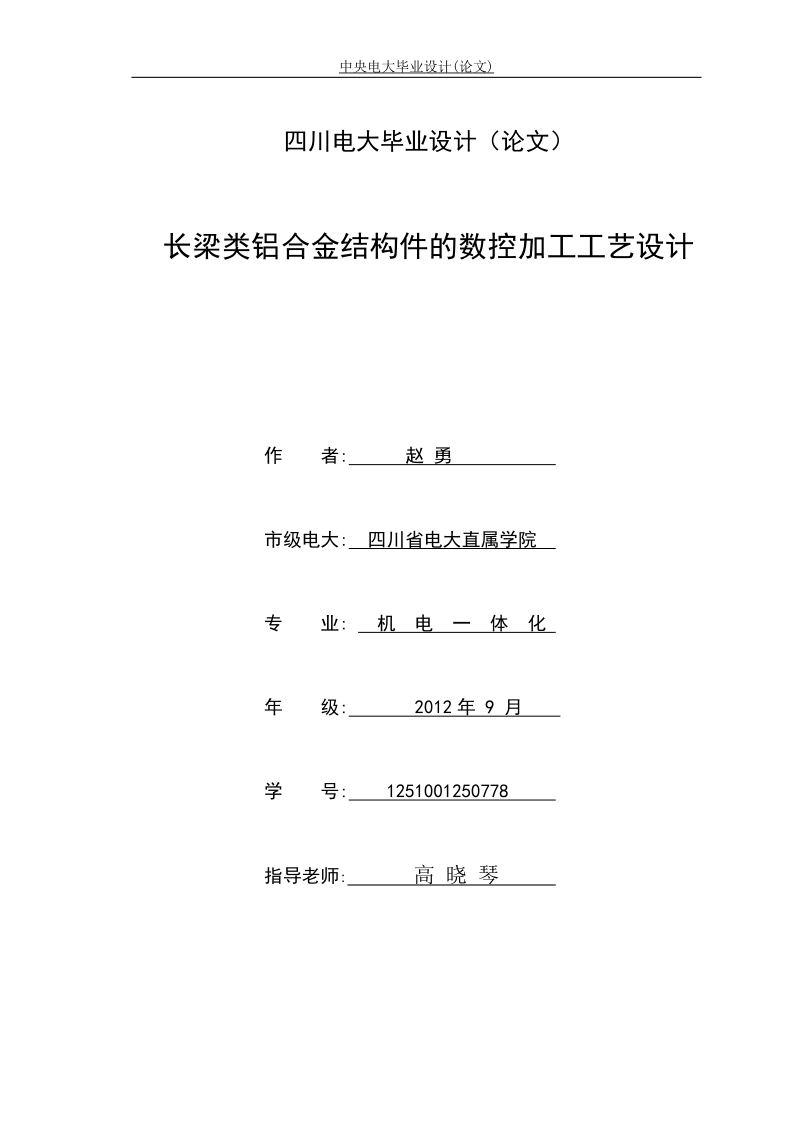 中央电大毕业设计(论文)

四川电大毕业设计（论文）

长梁类铝合金结构件的数控加工工艺设计

作　　者: 赵 勇

市级电大: 四川省电大直属学院

专　　业: 机 电 一 体 化

年　　级: 2012 年 9 月

学　　号: 1251001250778

指导老师: 高 晓 琴